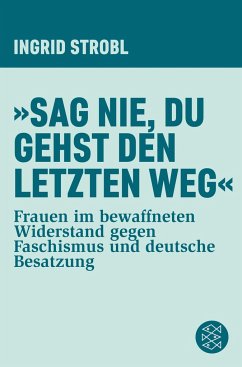 INGRID STROBL

»SAG NIE, DU GEHST DEN LETZTEN WEG«

Frauen im bewaffneten Widerstand gegen Faschismus und deutsche Besatzung